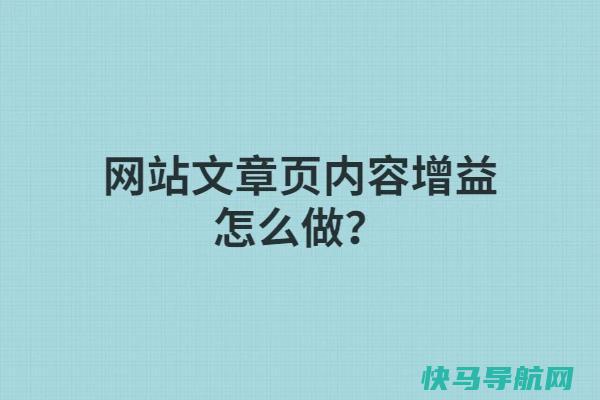 网站文章页内容增益怎么做？

快马导航网